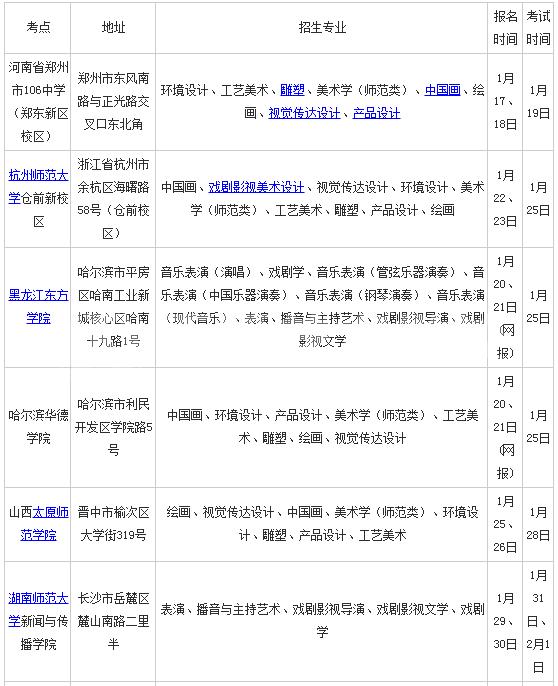 | 考点 | 地址 | 招生专业 | 报名时间 | 考试时间 |
|---|---|---|---|---|
| 河南省郑州市106中学（郑东新区校区） | 郑州市东风南路与正光路交叉口东北角 | 环境设计、工艺美术、雕塑、美术学（师范类）、中国画、绘画、视觉传达设计、产品设计 | 1月17、18日 | 1月19日 |
| 杭州师范大学仓前新校区 | 浙江省杭州市余杭区海曙路58号（仓前校区） | 中国画、戏剧影视美术设计、视觉传达设计、环境设计、美术学（师范类）、工艺美术、雕塑、产品设计、绘画 | 1月22、23日 | 1月25日 |
| 黑龙江东方学院 | 哈尔滨市平房区哈南工业新城核心区哈南十九路1号 | 音乐表演（演唱）、戏剧学、音乐表演（管弦乐器演奏）、音乐表演（中国乐器演奏）、音乐表演（钢琴演奏）、音乐表演（现代音乐）、表演、播音与主持艺术、戏剧影视导演、戏剧影视文学 | 1月20、21日（网报） | 1月25日 |
| 哈尔滨华德学院 | 哈尔滨市利民开发区学院路5号 | 中国画、环境设计、产品设计、美术学（师范类）、工艺美术、雕塑、绘画、视觉传达设计 | 1月20、21日（网报） | 1月25日 |
| 山西太原师范学院 | 晋中市榆次区大学街319号 | 绘画、视觉传达设计、中国画、美术学（师范类）、环境设计、雕塑、产品设计、工艺美术 | 1月25、26日 | 1月28日 |
| 湖南师范大学新闻与传播学院 | 长沙市岳麓区麓山南路二里半 | 表演、播音与主持艺术、戏剧影视导演、戏剧影视文学、戏剧学 | 1月29、30日 | 1月31日、2月1日 |